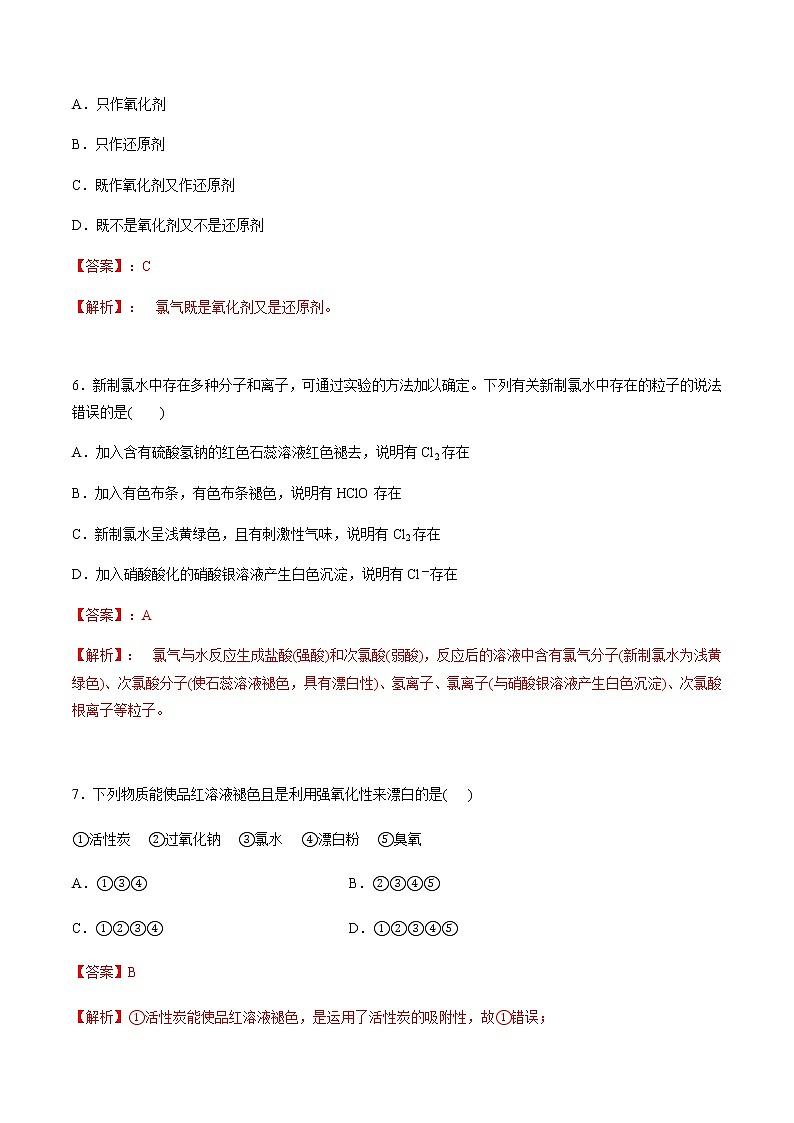 A．只作氧化剂

B．只作还原剂

C．既作氧化剂又作还原剂

D．既不是氧化剂又不是还原剂

【答案】：C

【解析】： 氯气既是氧化剂又是还原剂。

6．新制氯水中存在多种分子和离子，可通过实验的方法加以确定。下列有关新制氯水中存在的粒子的说法错误的是(　　)

A．加入含有硫酸氢钠的红色石蕊溶液红色褪去，说明有 $Cl_2$ 存在

B．加入有色布条，有色布条褪色，说明有 HClO 存在

C．新制氯水呈浅黄绿色，且有刺激性气味，说明有 $Cl_2$ 存在

D．加入硝酸酸化的硝酸银溶液产生白色沉淀，说明有 $Cl^-$ 存在

【答案】：A

【解析】： 氯气与水反应生成盐酸(强酸)和次氯酸(弱酸)，反应后的溶液中含有氯气分子(新制氯水为浅黄绿色)、次氯酸分子(使石蕊溶液褪色，具有漂白性)、氢离子、氯离子(与硝酸银溶液产生白色沉淀)、次氯酸根离子等粒子。

7．下列物质能使品红溶液褪色且是利用强氧化性来漂白的是(　　)

①活性炭　②过氧化钠　③氯水　④漂白粉　⑤臭氧

A．①③④　　　B．②③④⑤

C．①②③④　　　D．①②③④⑤

【答案】B

【解析】①活性炭能使品红溶液褪色，是运用了活性炭的吸附性，故①错误；